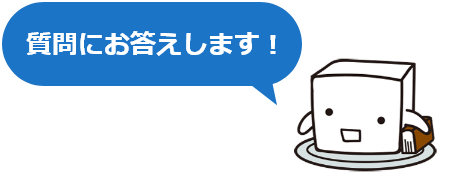 質問にお答えします！